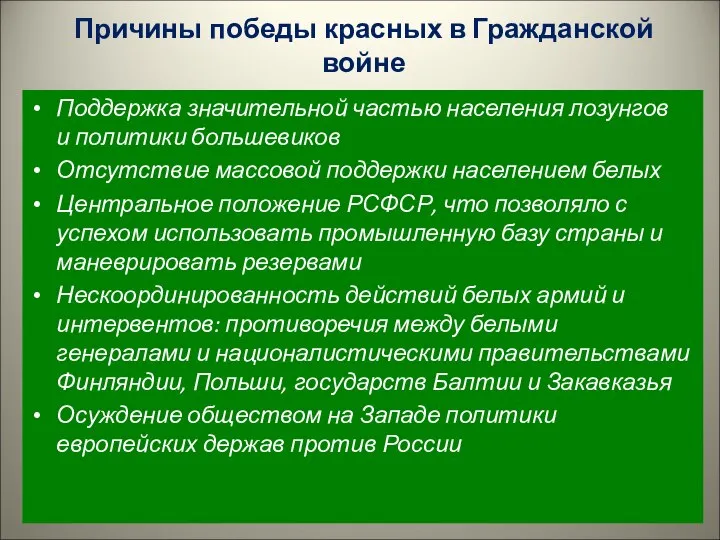 Причины победы красных в Гражданской войне

• Поддержка значительной частью населения лозунгов и политики большевиков
• Отсутствие массовой поддержки населением белых
• Центральное положение РСФСР, что позволяло с успехом использовать промышленную базу страны и маневрировать резервами
• Нескоординированность действий белых армий и интервентов: противоречия между белыми генералами и националистическими правительствами Финляндии, Польши, государств Балтии и Закавказья
• Осуждение обществом на Западе политики европейских держав против России